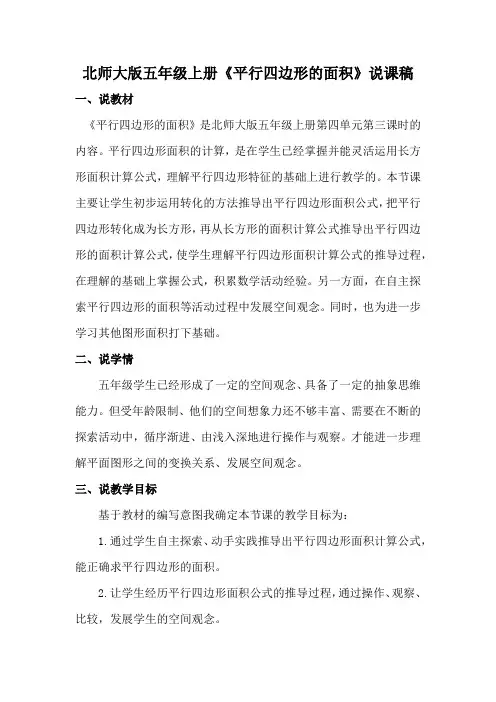 北师大版五年级上册《平行四边形的面积》说课稿

一、说教材

《平行四边形的面积》是北师大版五年级上册第四单元第三课时的内容。平行四边形面积的计算，是在学生已经掌握并能灵活运用长方形面积计算公式，理解平行四边形特征的基础上进行教学的。本节课主要让学生初步运用转化的方法推导出平行四边形面积公式，把平行四边形转化成为长方形，再从长方形的面积计算公式推导出平行四边形的面积计算公式，使学生理解平行四边形面积计算公式的推导过程，在理解的基础上掌握公式，积累数学活动经验。另一方面，在自主探索平行四边形的面积等活动过程中发展空间观念。同时，也为进一步学习其他图形面积打下基础。

二、说学情

五年级学生已经形成了一定的空间观念、具备了一定的抽象思维能力。但受年龄限制、他们的空间想象力还不够丰富、需要在不断的探索活动中，循序渐进、由浅入深地进行操作与观察。才能进一步理解平面图形之间的变换关系、发展空间观念。

三、说教学目标

基于教材的编写意图我确定本节课的教学目标为：

1.通过学生自主探索、动手实践推导出平行四边形面积计算公式，能正确求平行四边形的面积。

2.让学生经历平行四边形面积公式的推导过程，通过操作、观察、比较，发展学生的空间观念。